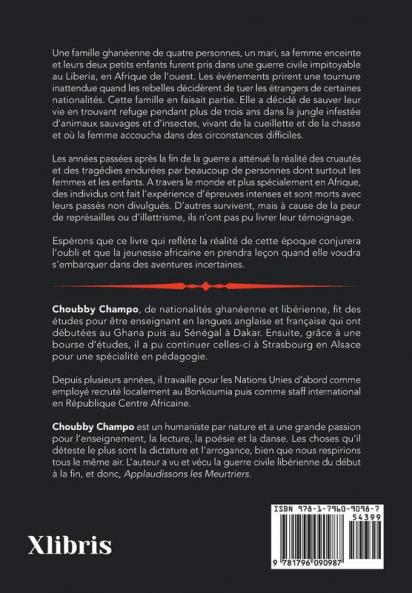 Une famille ghanéenne de quatre personnes, un mari, sa femme enceinte et leurs deux petits enfants furent pris dans une guerre civile impitoyable au Liberia, en Afrique de l'ouest. Les événements prirent une tournure inattendue quand les rebelles décidèrent de tuer les étrangers de certaines nationalités. Cette famille en faisait partie. Elle a décidé de sauver leur vie en trouvant refuge pendant plus de trois ans dans la jungle infestée d'animaux sauvages et d'insectes, vivant de la cueillette et de la chasse et où la femme accoucha dans des circonstances difficiles.

Les années passées après la fin de la guerre a atténué la réalité des cruautés et des tragédies endurées par beaucoup de personnes dont surtout les femmes et les enfants. A travers le monde et plus spécialement en Afrique, des individus ont fait l'expérience d'épreuves intenses et sont morts avec leurs passés non divulgués. D'autres survivent, mais à cause de la peur de représailles ou d'illettrisme, ils n'ont pas pu livrer leur témoignage.

Espérons que ce livre qui reflète la réalité de cette époque conjurera l'oubli et que la jeunesse africaine en prendra leçon quand elle voudra s'embarquer dans des aventures incertaines.

Choubby Champo, de nationalités ghanéenne et libérienne, fit des études pour être enseignant en langues anglaise et française qui ont débutées au Ghana puis au Sénégal à Dakar. Ensuite, grâce à une bourse d'études, il a pu continuer celles-ci à Strasbourg en Alsace pour une spécialité en pédagogie.

Depuis plusieurs années, il travaille pour les Nations Unies d'abord comme employé recruté localement au Bonkoumia puis comme staff international en République Centre Africaine.

Choubby Champo est un humaniste par nature et a une grande passion pour l'enseignement, la lecture, la poésie et la danse. Les choses qu'il déteste le plus sont la dictature et l'arrogance, bien que nous respirions tous le même air. L'auteur a vu et vécu la guerre civile libérienne du début à la fin, et donc, Applaudissons les Meurtriers.

Xlibris

ISBN 978-1-7960-9098-7
54399
9 781796 090987